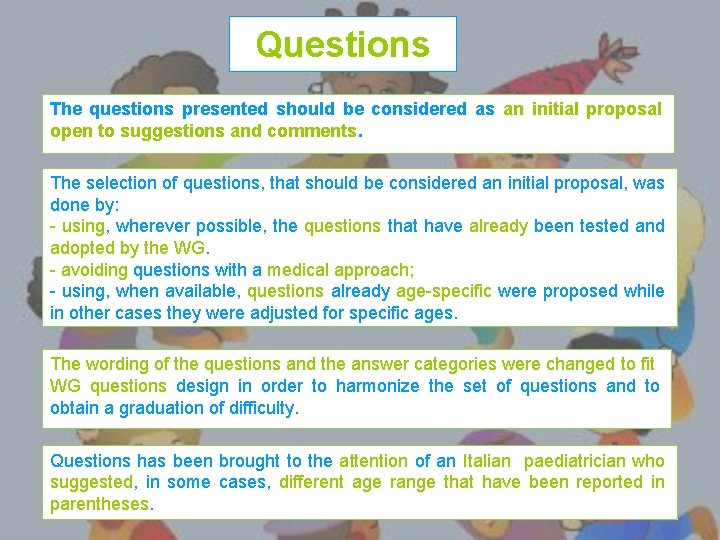 Questions

The questions presented should be considered as an initial proposal open to suggestions and comments.

The selection of questions, that should be considered an initial proposal, was done by:
- using, wherever possible, the questions that have already been tested and adopted by the WG.
- avoiding questions with a medical approach;
- using, when available, questions already age-specific were proposed while in other cases they were adjusted for specific ages.

The wording of the questions and the answer categories were changed to fit WG questions design in order to harmonize the set of questions and to obtain a graduation of difficulty.

Questions has been brought to the attention of an Italian paediatrician who suggested, in some cases, different age range that have been reported in parentheses.